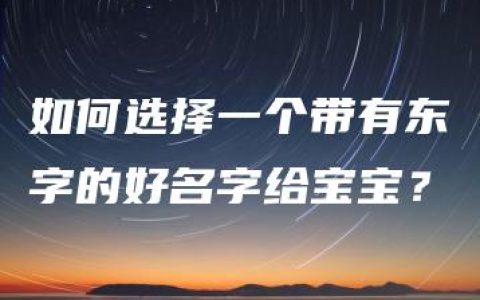 如何选择一个带有东字的好名字给宝宝？